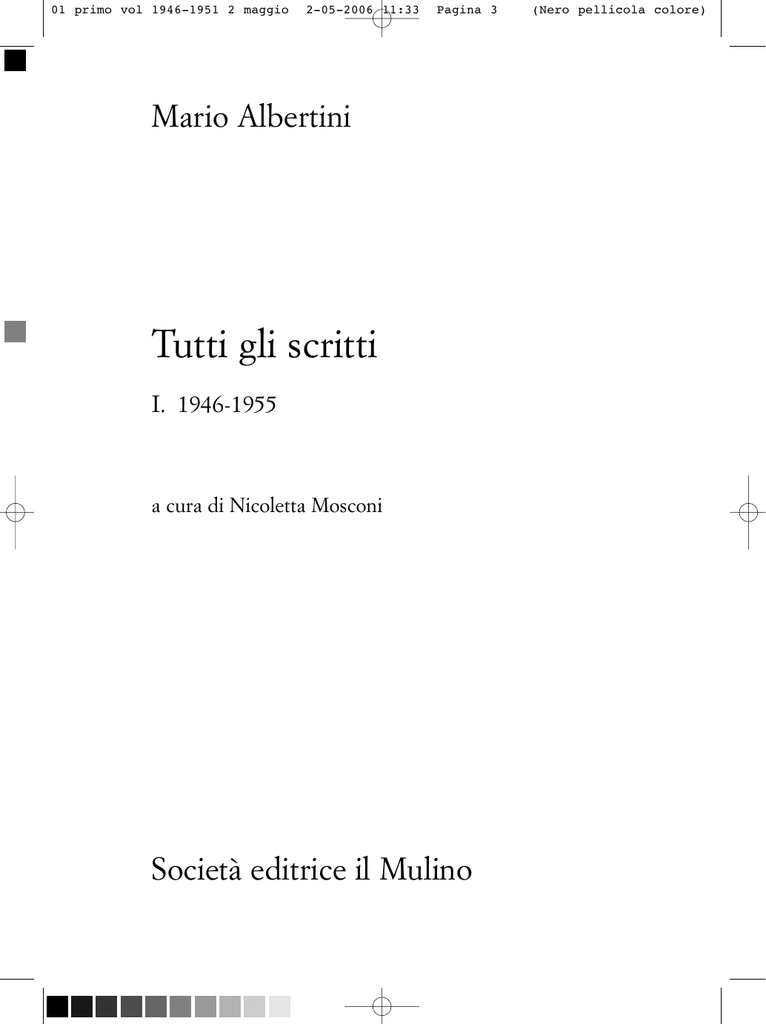 01 primo vol 1946-1951 2 maggio 2-05-2006 11:33 Pagina 3 (Nero pellicola colore)

Mario Albertini

Tutti gli scritti

I. 1946-1955

a cura di Nicoletta Mosconi

Società editrice il Mulino